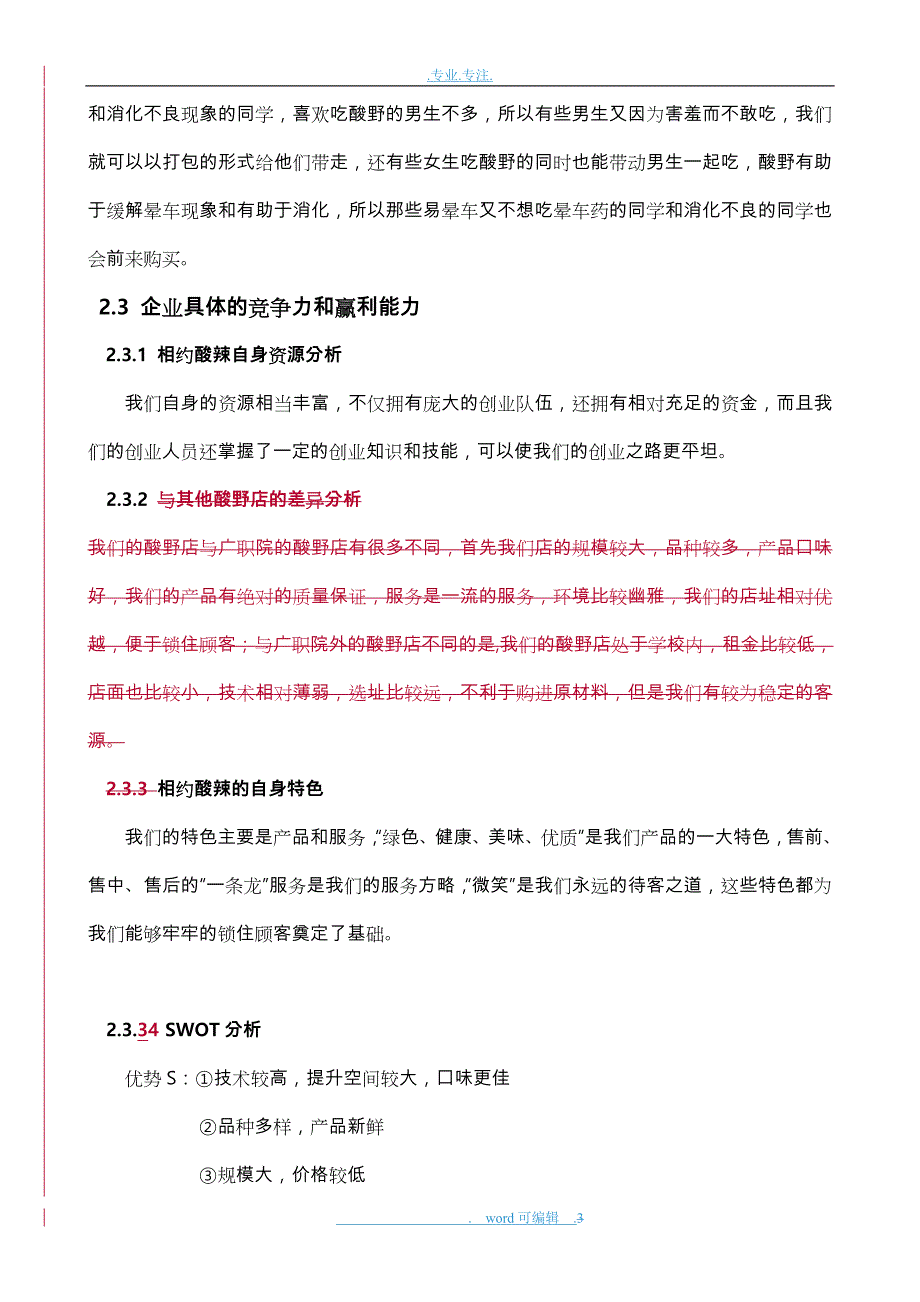 .专业.专注.

和消化不良现象的同学，喜欢吃酸野的男生不多，所以有些男生又因为害羞而不敢吃，我们就可以以打包的形式给他们带走，还有些女生吃酸野的同时也能带动男生一起吃，酸野有助于缓解晕车现象和有助于消化，所以那些易晕车又不想吃晕车药的同学和消化不良的同学也会前来购买。

2.3 企业具体的竞争力和赢利能力

2.3.1 相约酸辣自身资源分析

我们自身的资源相当丰富，不仅拥有庞大的创业队伍，还拥有相对充足的资金，而且我们的创业人员还掌握了一定的创业知识和技能，可以使我们的创业之路更平坦。

2.3.2 与其他酸野店的差异分析

我们的酸野店与广职院的酸野店有很多不同，首先我们店的规模较大，品种较多，产品口味好，我们的产品有绝对的质量保证，服务是一流的服务，环境比较幽雅，我们的店址相对优越，便于锁住顾客；与广职院外的酸野店不同的是,我们的酸野店处于学校内，租金比较低，店面也比较小，技术相对薄弱，选址比较远，不利于购进原材料，但是我们有较为稳定的客源。

2.3.3 相约酸辣的自身特色

我们的特色主要是产品和服务，“绿色、健康、美味、优质”是我们产品的一大特色，售前、售中、售后的“一条龙”服务是我们的服务方略，“微笑”是我们永远的待客之道，这些特色都为我们能够牢牢的锁住顾客奠定了基础。

2.3.34 SWOT 分析

优势 S：①技术较高，提升空间较大，口味更佳

②品种多样，产品新鲜

③规模大，价格较低

. word 可编辑 .3